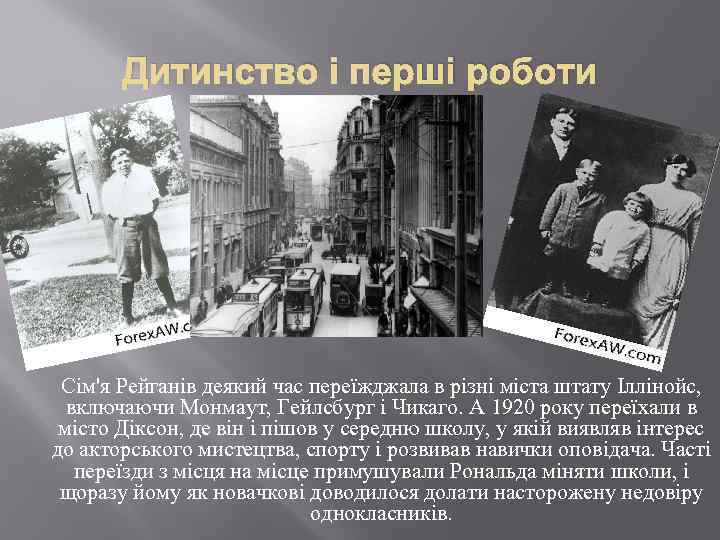 Дитинство і перші роботи

ForexAW.c

ForexAW.com

Сім'я Рейганів деякий час переїжджала в різні міста штату Іллінойс, включаючи Монмаут, Гейлсбург і Чикаго. А 1920 року переїхали в місто Діксон, де він і пішов у середню школу, у якій виявляв інтерес до акторського мистецтва, спорту і розвивав навички оповідача. Часті переїзди з місця на місце примушували Рональда міняти школи, і щоразу йому як новачкові доводилося долати насторожену недовіру однокласників.